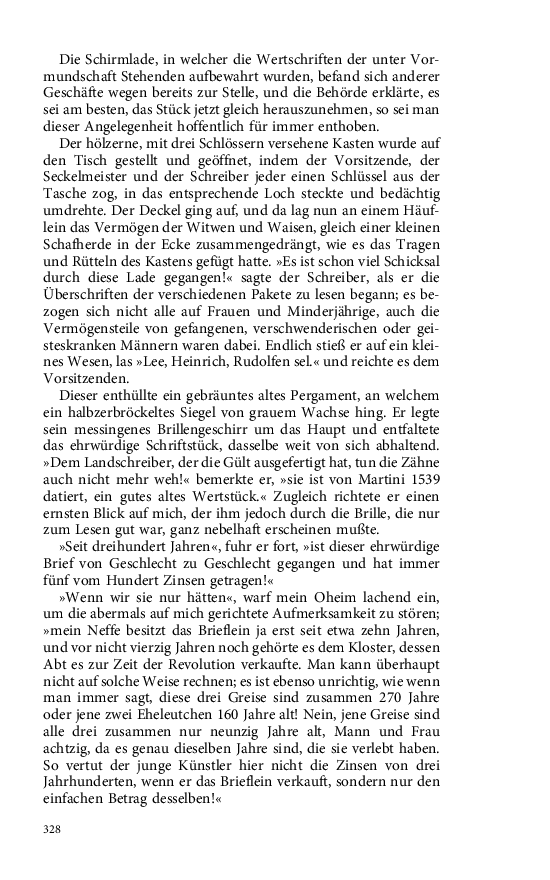 Die Schirmlade, in welcher die Wertschriften der unter Vormundschaft Stehenden aufbewahrt wurden, befand sich anderer Geschäfte wegen bereits zur Stelle, und die Behörde erklärte, es sei am besten, das Stück jetzt gleich herauszunehmen, so sei man dieser Angelegenheit hoffentlich für immer enthoben.

Der hölzerne, mit drei Schlössern versehene Kasten wurde auf den Tisch gestellt und geöffnet, indem der Vorsitzende, der Seckelmeister und der Schreiber jeder einen Schlüssel aus der Tasche zog, in das entsprechende Loch steckte und bedächtig umdrehte. Der Deckel ging auf, und da lag nun an einem Häuflein das Vermögen der Witwen und Waisen, gleich einer kleinen Schafherde in der Ecke zusammengedrängt, wie es das Tragen und Rütteln des Kastens gefügt hatte. »Es ist schon viel Schicksal durch diese Lade gegangen!« sagte der Schreiber, als er die Überschriften der verschiedenen Pakete zu lesen begann; es bezogen sich nicht alle auf Frauen und Minderjährige, auch die Vermögensteile von gefangenen, verschwenderischen oder geisteskranken Männern waren dabei. Endlich stieß er auf ein kleines Wesen, las »Lee, Heinrich, Rudolfen sel.« und reichte es dem Vorsitzenden.

Dieser enthüllte ein gebräuntes altes Pergament, an welchem ein halbzerbröckeltes Siegel von grauem Wachse hing. Er legte sein messingenes Brillengeschirr um das Haupt und entfaltete das ehrwürdige Schriftstück, dasselbe weit von sich abhaltend. »Dem Landschreiber, der die Gült ausgefertigt hat, tun die Zähne auch nicht mehr weh!« bemerkte er, »sie ist von Martini 1539 datiert, ein gutes altes Wertstück.« Zugleich richtete er einen ernsten Blick auf mich, der ihm jedoch durch die Brille, die nur zum Lesen gut war, ganz nebelhaft erscheinen mußte.

»Seit dreihundert Jahren«, fuhr er fort, »ist dieser ehrwürdige Brief von Geschlecht zu Geschlecht gegangen und hat immer fünf vom Hundert Zinsen getragen!«

»Wenn wir sie nur hätten«, warf mein Oheim lachend ein, um die abermals auf mich gerichtete Aufmerksamkeit zu stören; »mein Neffe besitzt das Brieflein ja erst seit etwa zehn Jahren, und vor nicht vierzig Jahren noch gehörte es dem Kloster, dessen Abt es zur Zeit der Revolution verkaufte. Man kann überhaupt nicht auf solche Weise rechnen; es ist ebenso unrichtig, wie wenn man immer sagt, diese drei Greise sind zusammen 270 Jahre oder jene zwei Eheleutchen 160 Jahre alt! Nein, jene Greise sind alle drei zusammen nur neunzig Jahre alt, Mann und Frau achtzig, da es genau dieselben Jahre sind, die sie verlebt haben. So vertut der junge Künstler hier nicht die Zinsen von drei Jahrhunderten, wenn er das Brieflein verkauft, sondern nur den einfachen Betrag desselben!«

328